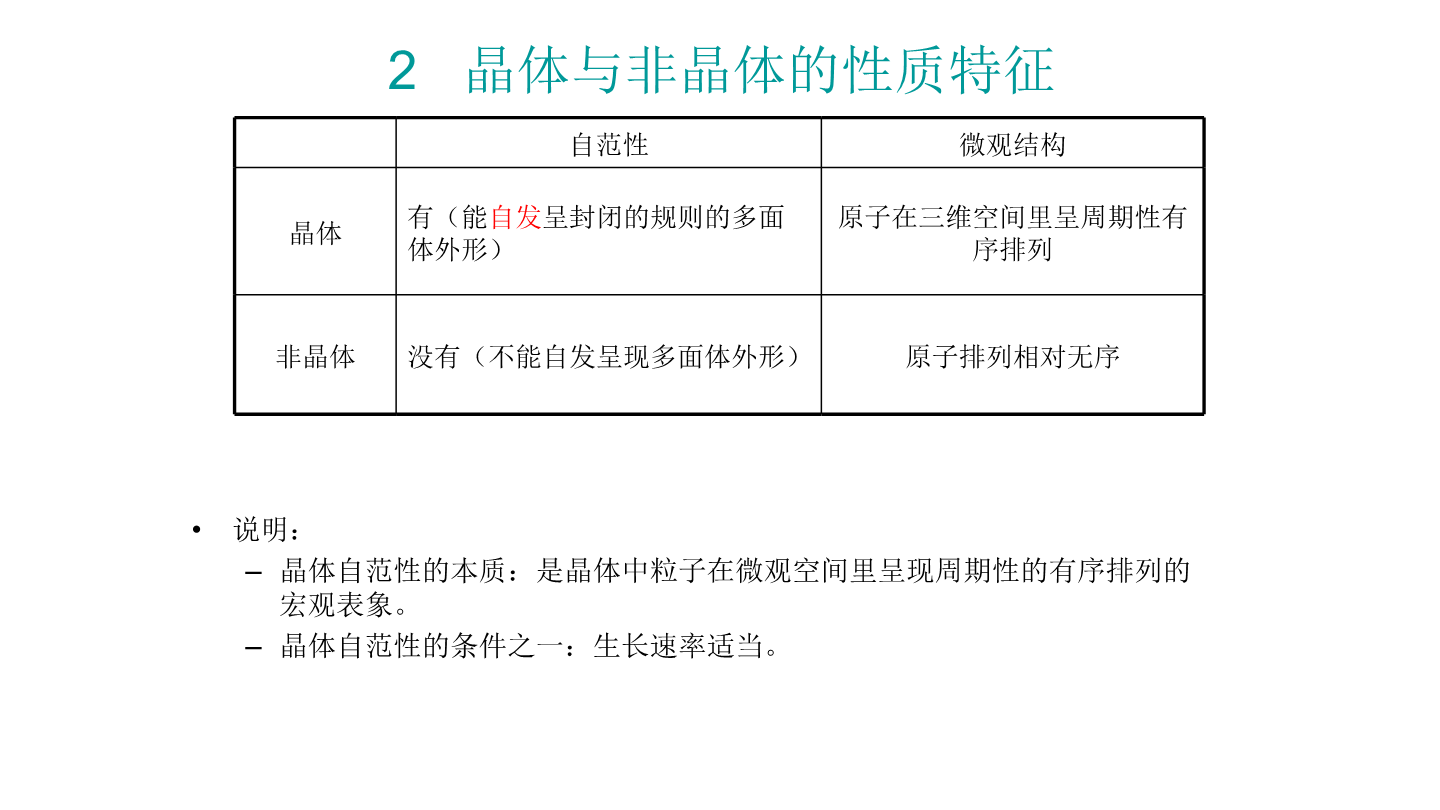 2　晶体与非晶体的性质特征

|  | 自范性 | 微观结构 |
|---|---|---|
| 晶体 | 有（能自发呈封闭的规则的多面体外形） | 原子在三维空间里呈周期性有序排列 |
| 非晶体 | 没有（不能自发呈现多面体外形） | 原子排列相对无序 |

• 说明：
– 晶体自范性的本质：是晶体中粒子在微观空间里呈现周期性的有序排列的宏观表象。
– 晶体自范性的条件之一：生长速率适当。